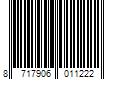 8 717906 011222